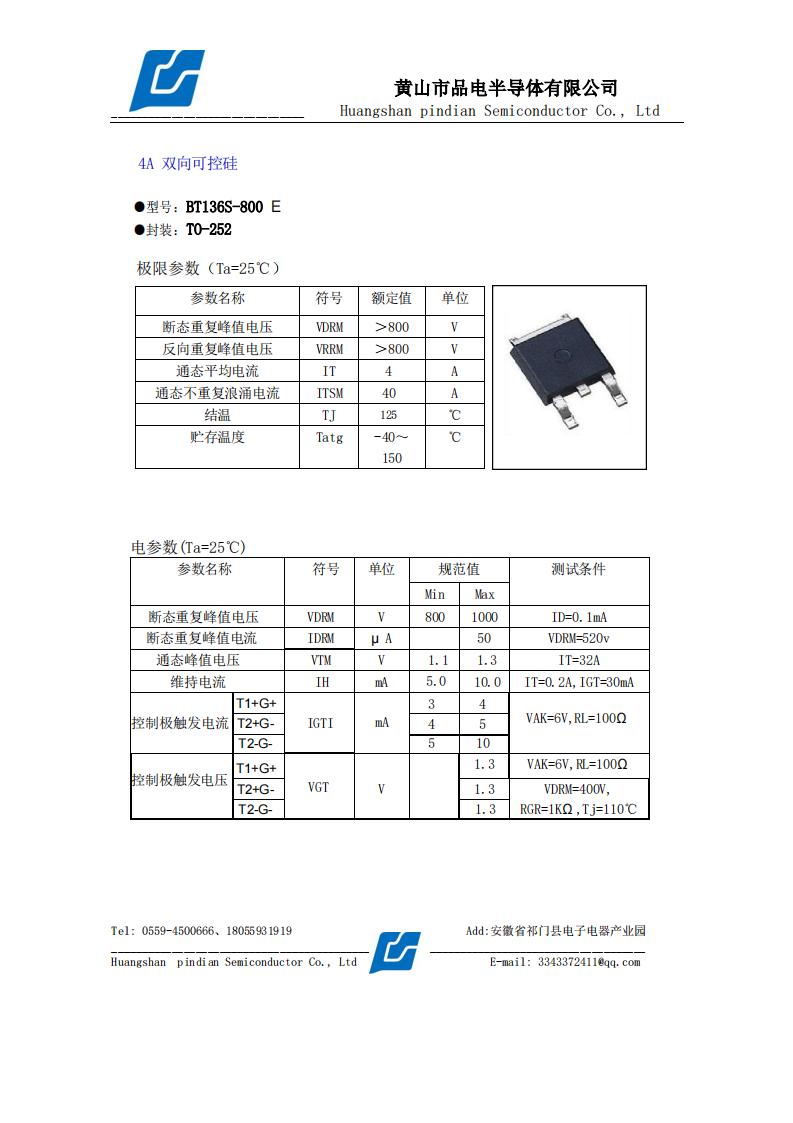 黄山市品电半导体有限公司
Huangshan pindian Semiconductor Co., Ltd

4A 双向可控硅

●型号：BT136S-800 E
●封装：TO-252

极限参数（Ta=25℃）

| 参数名称 | 符号 | 额定值 | 单位 |
|---|---|---|---|
| 断态重复峰值电压 | VDRM | ＞800 | V |
| 反向重复峰值电压 | VRRM | ＞800 | V |
| 通态平均电流 | IT | 4 | A |
| 通态不重复浪涌电流 | ITSM | 40 | A |
| 结温 | TJ | 125 | ℃ |
| 贮存温度 | Tatg | -40～150 | ℃ |

电参数(Ta=25℃)

| 参数名称 | | 符号 | 单位 | 规范值 Min | 规范值 Max | 测试条件 |
|---|---|---|---|---|---|---|
| 断态重复峰值电压 | | VDRM | V | 800 | 1000 | ID=0.1mA |
| 断态重复峰值电流 | | IDRM | μA | | 50 | VDRM=520v |
| 通态峰值电压 | | VTM | V | 1.1 | 1.3 | IT=32A |
| 维持电流 | | IH | mA | 5.0 | 10.0 | IT=0.2A, IGT=30mA |
| 控制极触发电流 | T1+G+ | IGTI | mA | 3 | 4 | VAK=6V,RL=100Ω |
| | T2+G- | | | 4 | 5 | |
| | T2-G- | | | 5 | 10 | |
| 控制极触发电压 | T1+G+ | VGT | V | | 1.3 | VAK=6V,RL=100Ω |
| | T2+G- | | | | 1.3 | VDRM=400V, |
| | T2-G- | | | | 1.3 | RGR=1KΩ,Tj=110℃ |

Tel: 0559-4500666、18055931919
Add:安徽省祁门县电子电器产业园
Huangshan pindian Semiconductor Co., Ltd
E-mail: 3343372411@qq.com